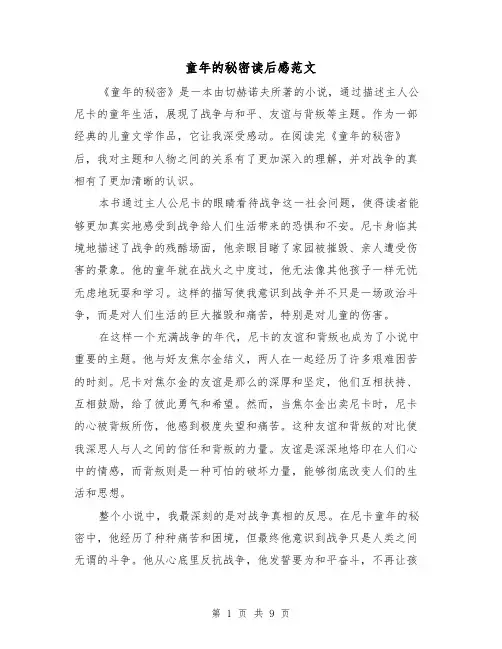 童年的秘密读后感范文

《童年的秘密》是一本由切赫诺夫所著的小说，通过描述主人公尼卡的童年生活，展现了战争与和平、友谊与背叛等主题。作为一部经典的儿童文学作品，它让我深受感动。在阅读完《童年的秘密》后，我对主题和人物之间的关系有了更加深入的理解，并对战争的真相有了更加清晰的认识。

本书通过主人公尼卡的眼睛看待战争这一社会问题，使得读者能够更加真实地感受到战争给人们生活带来的恐惧和不安。尼卡身临其境地描述了战争的残酷场面，他亲眼目睹了家园被摧毁、亲人遭受伤害的景象。他的童年就在战火之中度过，他无法像其他孩子一样无忧无虑地玩耍和学习。这样的描写使我意识到战争并不只是一场政治斗争，而是对人们生活的巨大摧毁和痛苦，特别是对儿童的伤害。

在这样一个充满战争的年代，尼卡的友谊和背叛也成为了小说中重要的主题。他与好友焦尔金结义，两人在一起经历了许多艰难困苦的时刻。尼卡对焦尔金的友谊是那么的深厚和坚定，他们互相扶持、互相鼓励，给了彼此勇气和希望。然而，当焦尔金出卖尼卡时，尼卡的心被背叛所伤，他感到极度失望和痛苦。这种友谊和背叛的对比使我深思人与人之间的信任和背叛的力量。友谊是深深地烙印在人们心中的情感，而背叛则是一种可怕的破坏力量，能够彻底改变人们的生活和思想。

整个小说中，我最深刻的是对战争真相的反思。在尼卡童年的秘密中，他经历了种种痛苦和困境，但最终他意识到战争只是人类之间无谓的斗争。他从心底里反抗战争，他发誓要为和平奋斗，不再让孩

第 1 页 共 9 页